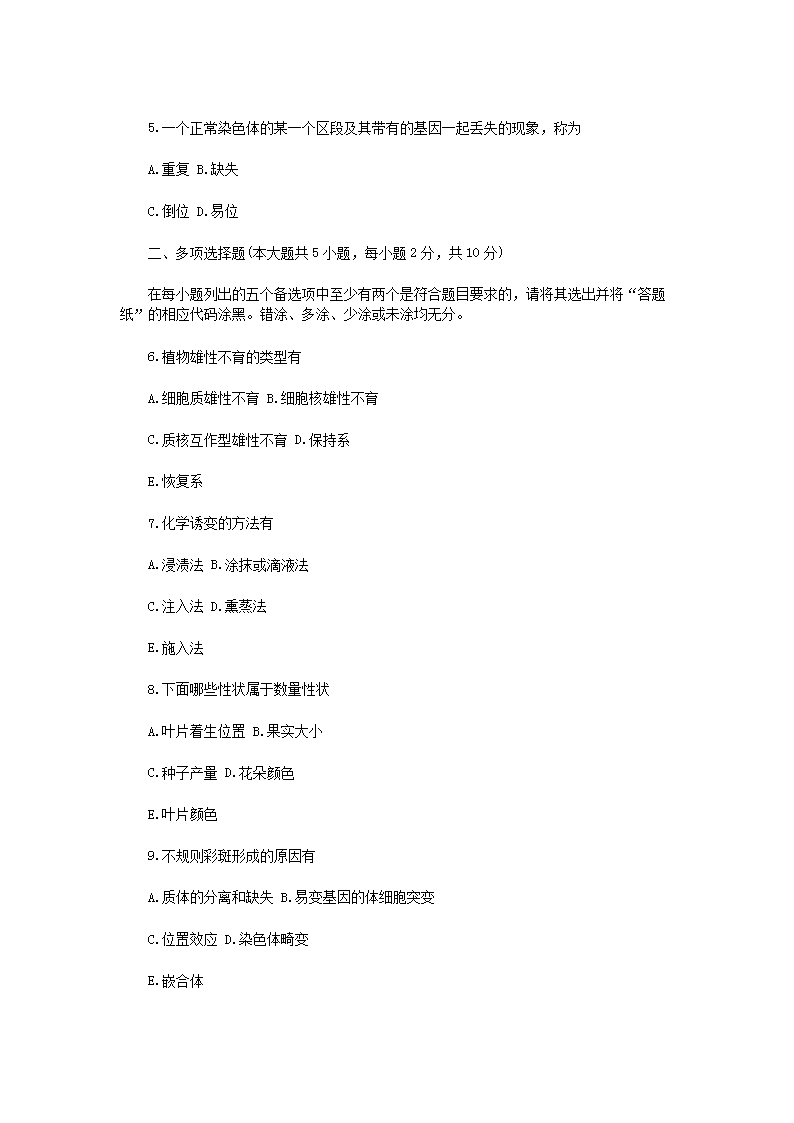 5.一个正常染色体的某一个区段及其带有的基因一起丢失的现象，称为

A.重复 B.缺失

C.倒位 D.易位

二、多项选择题(本大题共5小题，每小题2分，共10分)

在每小题列出的五个备选项中至少有两个是符合题目要求的，请将其选出并将“答题纸”的相应代码涂黑。错涂、多涂、少涂或未涂均无分。

6.植物雄性不育的类型有

A.细胞质雄性不育 B.细胞核雄性不育

C.质核互作型雄性不育 D.保持系

E.恢复系

7.化学诱变的方法有

A.浸渍法 B.涂抹或滴液法

C.注入法 D.熏蒸法

E.施入法

8.下面哪些性状属于数量性状

A.叶片着生位置 B.果实大小

C.种子产量 D.花朵颜色

E.叶片颜色

9.不规则彩斑形成的原因有

A.质体的分离和缺失 B.易变基因的体细胞突变

C.位置效应 D.染色体畸变

E.嵌合体